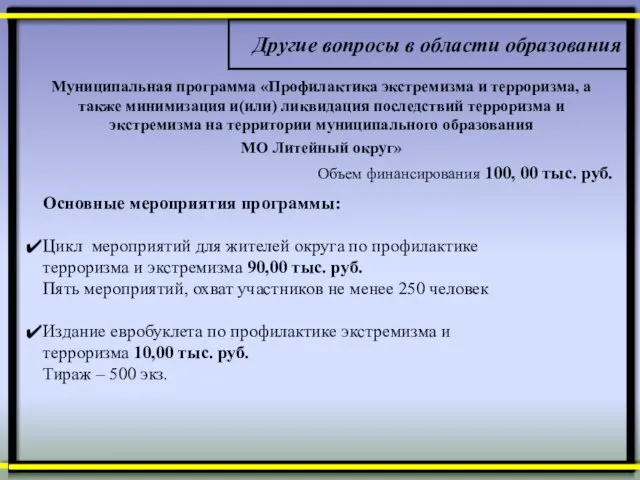 Другие вопросы в области образования

Муниципальная программа «Профилактика экстремизма и терроризма, а также минимизация и(или) ликвидация последствий терроризма и экстремизма на территории муниципального образования МО Литейный округ»

Объем финансирования 100, 00 тыс. руб.

Основные мероприятия программы:

✔Цикл мероприятий для жителей округа по профилактике терроризма и экстремизма 90,00 тыс. руб.
Пять мероприятий, охват участников не менее 250 человек

✔Издание евробуклета по профилактике экстремизма и терроризма 10,00 тыс. руб.
Тираж – 500 экз.